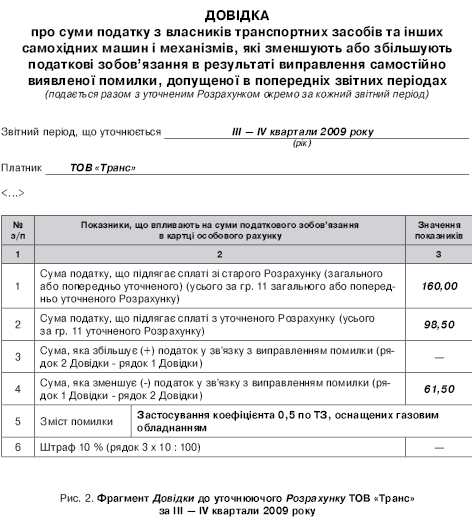 ДОВІДКА
про суми податку з власників транспортних засобів та інших самохідних машин і механізмів, які зменшують або збільшують податкові зобов'язання в результаті виправлення самостійно виявленої помилки, допущеної в попередніх звітних періодах
(подається разом з уточненим Розрахунком окремо за кожний звітний період)

Звітний період, що уточнюється III — IV квартали 2009 року
(рік)

Платник ТОВ «Транс»

<...>

| № з/п | Показники, що впливають на суми податкового зобов'язання в картці особового рахунку | | Значення показників |
|---|---|---|---|
| 1 | 2 | | 3 |
| 1 | Сума податку, що підлягає сплаті зі старого Розрахунку (загального або попередньо уточненого) (усього за гр. 11 загального або попередньо уточненого Розрахунку) | | 160,00 |
| 2 | Сума податку, що підлягає сплаті з уточненого Розрахунку (усього за гр. 11 уточненого Розрахунку) | | 98,50 |
| 3 | Сума, яка збільшує (+) податок у зв'язку з виправленням помилки (рядок 2 Довідки - рядок 1 Довідки) | | — |
| 4 | Сума, яка зменшує (-) податок у зв'язку з виправленням помилки (рядок 1 Довідки - рядок 2 Довідки) | | 61,50 |
| 5 | Зміст помилки | Застосування коефіцієнта 0,5 по ТЗ, оснащених газовим обладнанням | |
| 6 | Штраф 10 % (рядок 3 х 10 : 100) | | — |

Рис. 2. Фрагмент Довідки до уточнюючого Розрахунку ТОВ «Транс» за III — IV квартали 2009 року